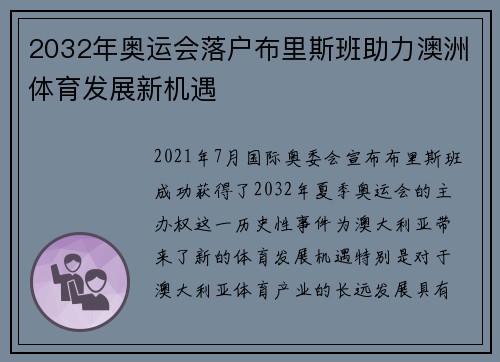 2032年奥运会落户布里斯班助力澳洲体育发展新机遇

2021年7月国际奥委会宣布布里斯班成功获得了2032年夏季奥运会的主办权这一历史性事件为澳大利亚带来了新的体育发展机遇特别是对于澳大利亚体育产业的长远发展具有